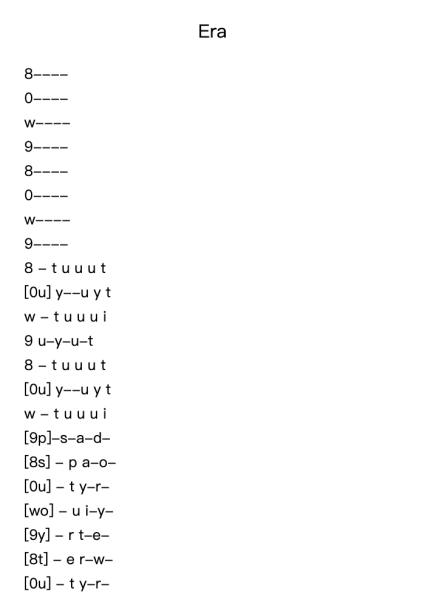 Era

8––––
0––––
w––––
9––––
8––––
0––––
w––––
9––––
8 – t u u u t
[0u] y––u y t
w – t u u u i
9 u–y–u–t
8 – t u u u t
[0u] y––u y t
w – t u u u i
[9p]–s–a–d–
[8s] – p a–o–
[0u] – t y–r–
[wo] – u i–y–
[9y] – r t–e–
[8t] – e r–w–
[0u] – t y–r–